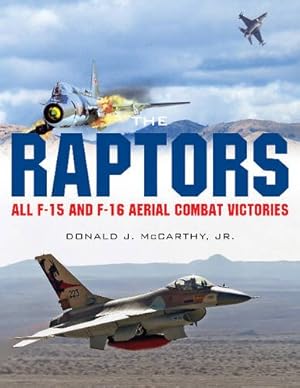 THE
RAPTORS
ALL F-15 AND F-16 AERIAL COMBAT VICTORIES
DONALD J. McCARTHY, JR.
223